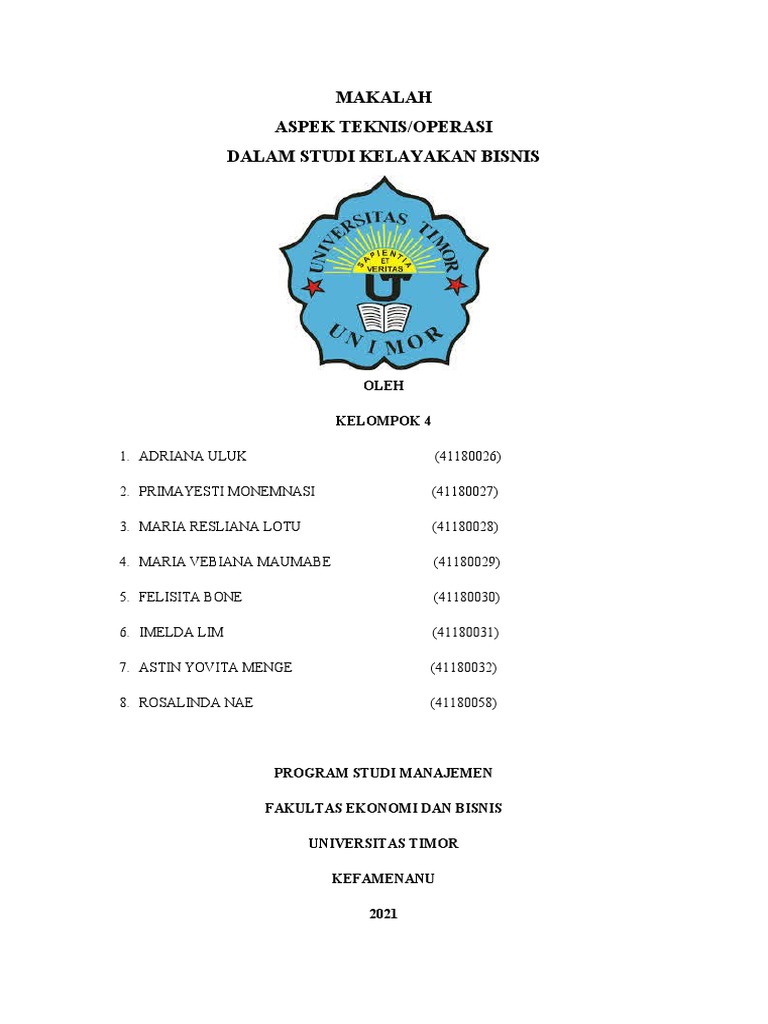 MAKALAH
ASPEK TEKNIS/OPERASI
DALAM STUDI KELAYAKAN BISNIS

UNIVERSITAS TIMOR
SAPIENTIA ET VERITAS
U
UNIMOR

OLEH

KELOMPOK 4

1. ADRIANA ULUK (41180026)
2. PRIMAYESTI MONEMNASI (41180027)
3. MARIA RESLIANA LOTU (41180028)
4. MARIA VEBIANA MAUMABE (41180029)
5. FELISITA BONE (41180030)
6. IMELDA LIM (41180031)
7. ASTIN YOVITA MENGE (41180032)
8. ROSALINDA NAE (41180058)

PROGRAM STUDI MANAJEMEN

FAKULTAS EKONOMI DAN BISNIS

UNIVERSITAS TIMOR

KEFAMENANU

2021